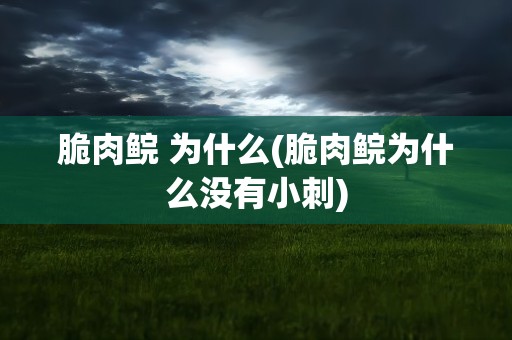 脆肉鲩 为什么(脆肉鲩为什么没有小刺)